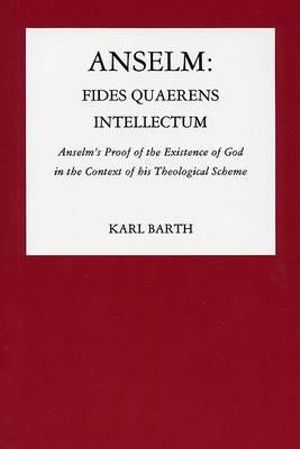 ANSELM:
FIDES QUAERENS INTELLECTUM

Anselm's Proof of the Existence of God in the Context of his Theological Scheme

KARL BARTH